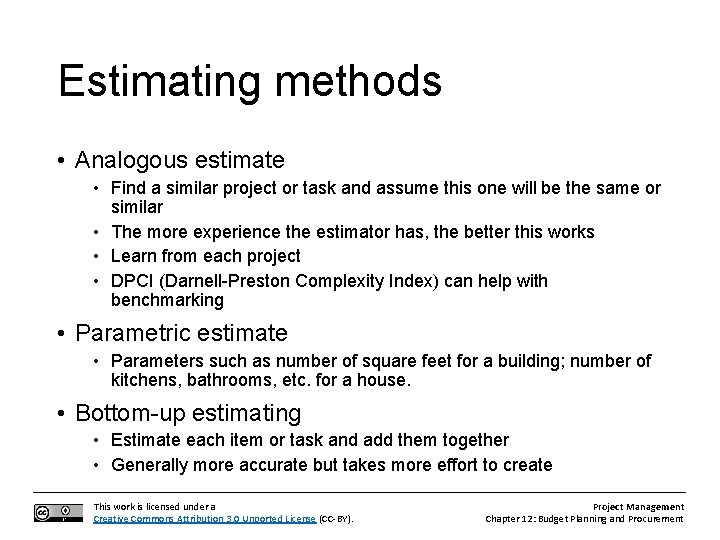 Estimating methods

• Analogous estimate
  • Find a similar project or task and assume this one will be the same or similar
  • The more experience the estimator has, the better this works
  • Learn from each project
  • DPCI (Darnell-Preston Complexity Index) can help with benchmarking

• Parametric estimate
  • Parameters such as number of square feet for a building; number of kitchens, bathrooms, etc. for a house.

• Bottom-up estimating
  • Estimate each item or task and add them together
  • Generally more accurate but takes more effort to create

This work is licensed under a Creative Commons Attribution 3.0 Unported License (CC-BY).

Project Management
Chapter 12: Budget Planning and Procurement